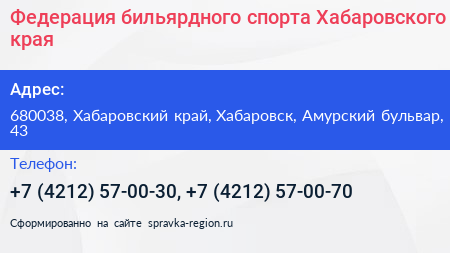 Федерация бильярдного спорта Хабаровского края

Адрес:

680038, Хабаровский край, Хабаровск, Амурский бульвар, 43

Телефон:

+7 (4212) 57-00-30, +7 (4212) 57-00-70

Сформированно на сайте spravka-region.ru